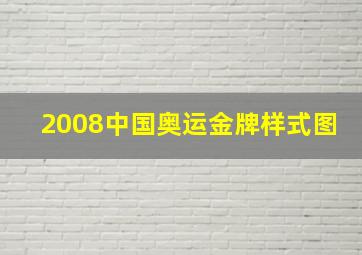 2008中国奥运金牌样式图